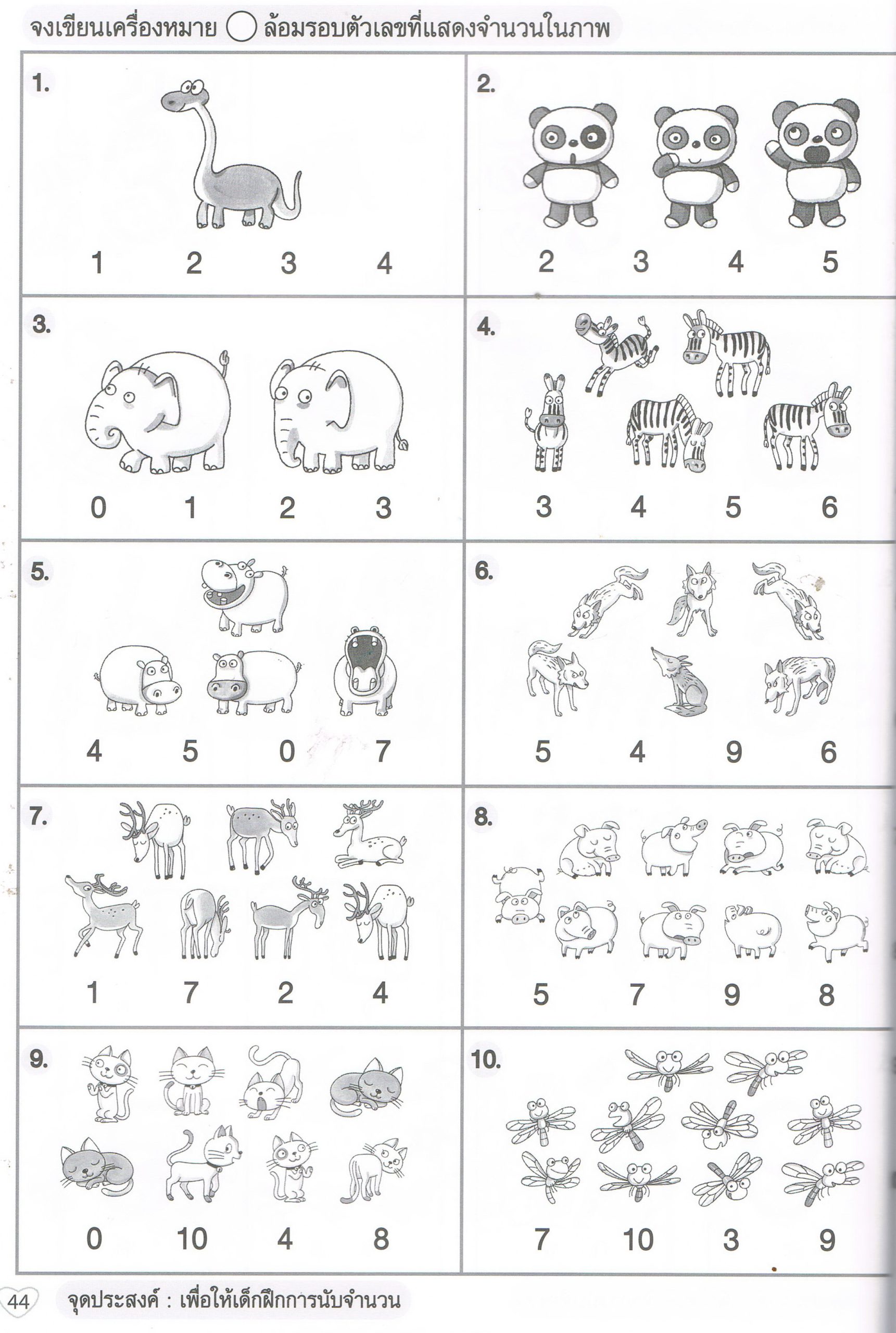 จงเขียนเครื่องหมาย ◯ ล้อมรอบตัวเลขที่แสดงจำนวนในภาพ

1.

1 2 3 4

2.

2 3 4 5

3.

0 1 2 3

4.

3 4 5 6

5.

4 5 0 7

6.

5 4 9 6

7.

1 7 2 4

8.

5 7 9 8

9.

0 10 4 8

10.

7 10 3 9

44 จุดประสงค์ : เพื่อให้เด็กฝึกการนับจำนวน